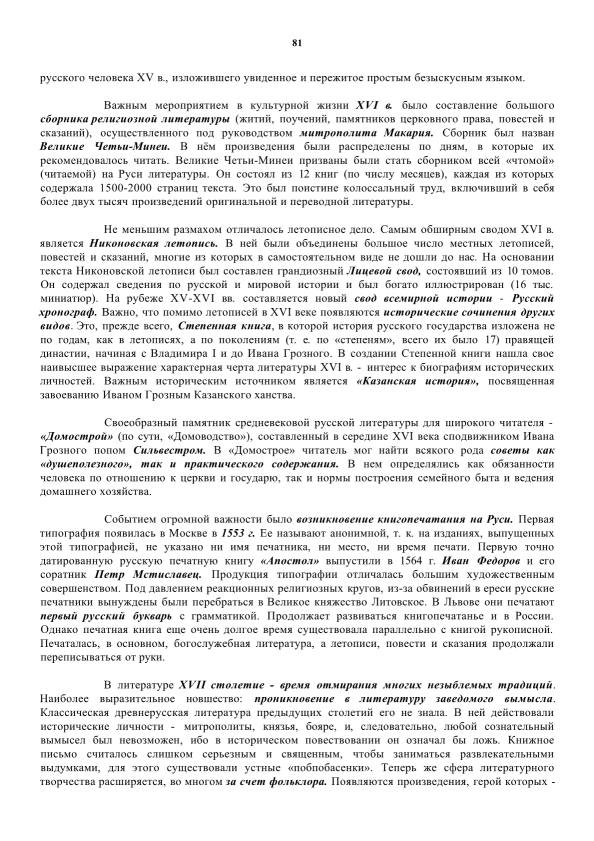 81

русского человека XV в., изложившего увиденное и пережитое простым безыскусным языком.

Важным мероприятием в культурной жизни XVI в. было составление большого сборника религиозной литературы (житий, поучений, памятников церковного права, повестей и сказаний), осуществленного под руководством митрополита Макария. Сборник был назван Великие Четьи-Минеи. В нём произведения были распределены по дням, в которые их рекомендовалось читать. Великие Четьи-Минеи призваны были стать сборником всей «чтомой» (читаемой) на Руси литературы. Он состоял из 12 книг (по числу месяцев), каждая из которых содержала 1500-2000 страниц текста. Это был поистине колоссальный труд, включивший в себя более двух тысяч произведений оригинальной и переводной литературы.

Не меньшим размахом отличалось летописное дело. Самым обширным сводом XVI в. является Никоновская летопись. В ней были объединены большое число местных летописей, повестей и сказаний, многие из которых в самостоятельном виде не дошли до нас. На основании текста Никоновской летописи был составлен грандиозный Лицевой свод, состоявший из 10 томов. Он содержал сведения по русской и мировой истории и был богато иллюстрирован (16 тыс. миниатюр). На рубеже XV-XVI вв. составляется новый свод всемирной истории - Русский хронограф. Важно, что помимо летописей в XVI веке появляются исторические сочинения других видов. Это, прежде всего, Степенная книга, в которой история русского государства изложена не по годам, как в летописях, а по поколениям (т. е. по «степеням», всего их было 17) правящей династии, начиная с Владимира I и до Ивана Грозного. В создании Степенной книги нашла свое наивысшее выражение характерная черта литературы XVI в. - интерес к биографиям исторических личностей. Важным историческим источником является «Казанская история», посвященная завоеванию Иваном Грозным Казанского ханства.

Своеобразный памятник средневековой русской литературы для широкого читателя - «Домострой» (по сути, «Домоводство»), составленный в середине XVI века сподвижником Ивана Грозного попом Сильвестром. В «Домострое» читатель мог найти всякого рода советы как «душеполезного», так и практического содержания. В нем определялись как обязанности человека по отношению к церкви и государю, так и нормы построения семейного быта и ведения домашнего хозяйства.

Событием огромной важности было возникновение книгопечатания на Руси. Первая типография появилась в Москве в 1553 г. Ее называют анонимной, т. к. на изданиях, выпущенных этой типографией, не указано ни имя печатника, ни место, ни время печати. Первую точно датированную русскую печатную книгу «Апостол» выпустили в 1564 г. Иван Федоров и его соратник Петр Мстиславец. Продукция типографии отличалась большим художественным совершенством. Под давлением реакционных религиозных кругов, из-за обвинений в ереси русские печатники вынуждены были перебраться в Великое княжество Литовское. В Львове они печатают первый русский букварь с грамматикой. Продолжает развиваться книгопечатанье и в России. Однако печатная книга еще очень долгое время существовала параллельно с книгой рукописной. Печаталась, в основном, богослужебная литература, а летописи, повести и сказания продолжали переписываться от руки.

В литературе XVII столетие - время отмирания многих незыблемых традиций. Наиболее выразительное новшество: проникновение в литературу заведомого вымысла. Классическая древнерусская литература предыдущих столетий его не знала. В ней действовали исторические личности - митрополиты, князья, бояре, и, следовательно, любой сознательный вымысел был невозможен, ибо в историческом повествовании он означал бы ложь. Книжное письмо считалось слишком серьезным и священным, чтобы заниматься развлекательными выдумками, для этого существовали устные «побпобасенки». Теперь же сфера литературного творчества расширяется, во многом за счет фольклора. Появляются произведения, герой которых -